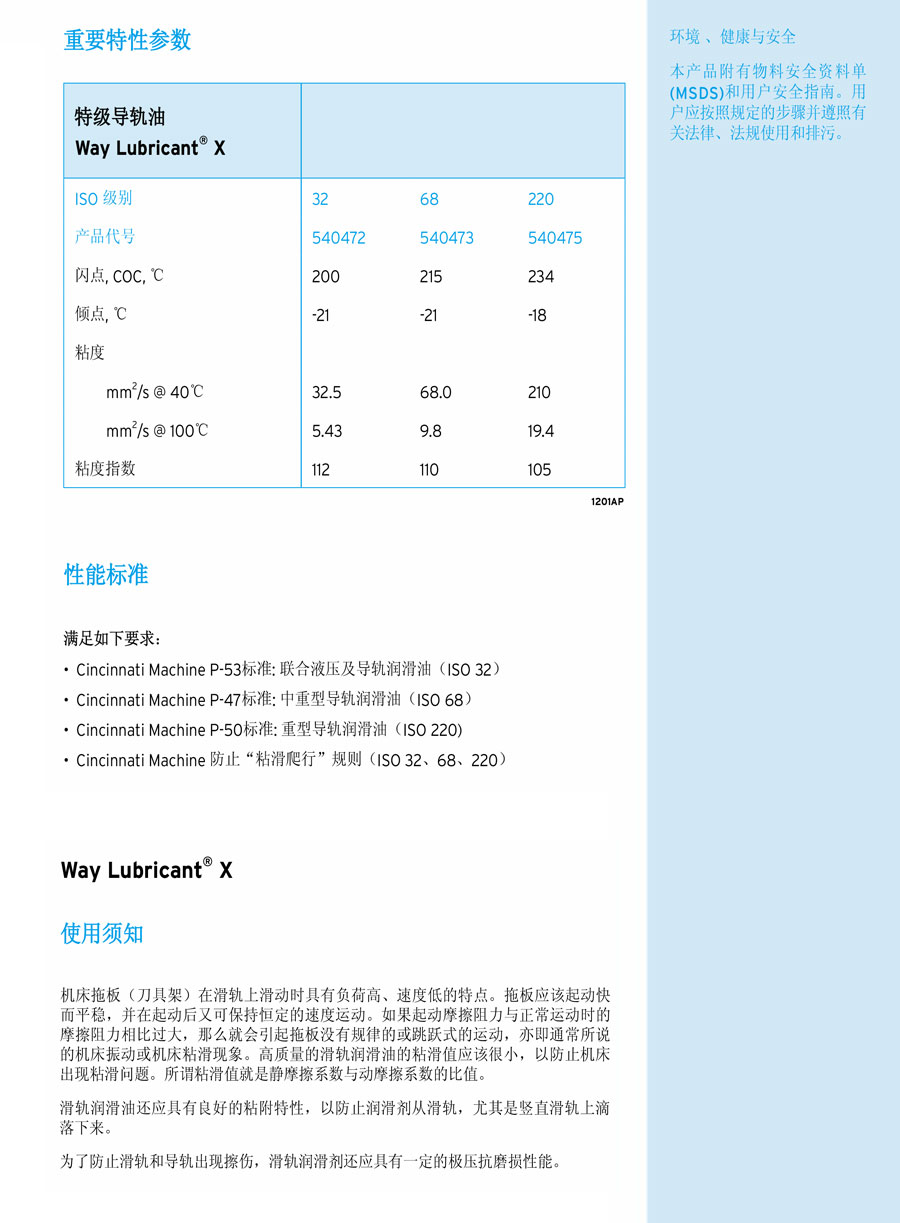 重要特性参数

| 特级导轨油 Way Lubricant® X | | | |
|---|---|---|---|
| ISO 级别 | 32 | 68 | 220 |
| 产品代号 | 540472 | 540473 | 540475 |
| 闪点, COC, ℃ | 200 | 215 | 234 |
| 倾点, ℃ | -21 | -21 | -18 |
| 粘度 | | | |
| $mm^2/s$ @ 40℃ | 32.5 | 68.0 | 210 |
| $mm^2/s$ @ 100℃ | 5.43 | 9.8 | 19.4 |
| 粘度指数 | 112 | 110 | 105 |

1201AP

性能标准

满足如下要求：

• Cincinnati Machine P-53标准: 联合液压及导轨润滑油（ISO 32）
• Cincinnati Machine P-47标准: 中重型导轨润滑油（ISO 68）
• Cincinnati Machine P-50标准: 重型导轨润滑油（ISO 220)
• Cincinnati Machine 防止“粘滑爬行”规则（ISO 32、68、220）

Way Lubricant® X

使用须知

机床拖板（刀具架）在滑轨上滑动时具有负荷高、速度低的特点。拖板应该起动快而平稳，并在起动后又可保持恒定的速度运动。如果起动摩擦阻力与正常运动时的摩擦阻力相比过大，那么就会引起拖板没有规律的或跳跃式的运动，亦即通常所说的机床振动或机床粘滑现象。高质量的滑轨润滑油的粘滑值应该很小，以防止机床出现粘滑问题。所谓粘滑值就是静摩擦系数与动摩擦系数的比值。

滑轨润滑油还应具有良好的粘附特性，以防止润滑剂从滑轨，尤其是竖直滑轨上滴落下来。

为了防止滑轨和导轨出现擦伤，滑轨润滑剂还应具有一定的极压抗磨损性能。

环境 、健康与安全

本产品附有物料安全资料单(MSDS)和用户安全指南。用户应按照规定的步骤并遵照有关法律、法规使用和排污。